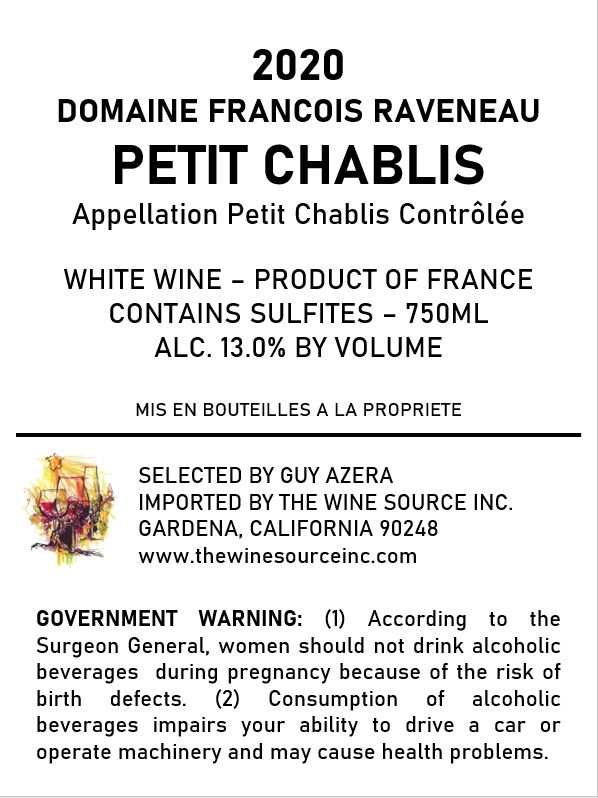 2020
DOMAINE FRANCOIS RAVENEAU
PETIT CHABLIS
Appellation Petit Chablis Contrôlée

WHITE WINE – PRODUCT OF FRANCE
CONTAINS SULFITES – 750ML
ALC. 13.0% BY VOLUME

MIS EN BOUTEILLES A LA PROPRIETE

SELECTED BY GUY AZERA
IMPORTED BY THE WINE SOURCE INC.
GARDENA, CALIFORNIA 90248
www.thewinesourceinc.com

GOVERNMENT WARNING: (1) According to the Surgeon General, women should not drink alcoholic beverages during pregnancy because of the risk of birth defects. (2) Consumption of alcoholic beverages impairs your ability to drive a car or operate machinery and may cause health problems.